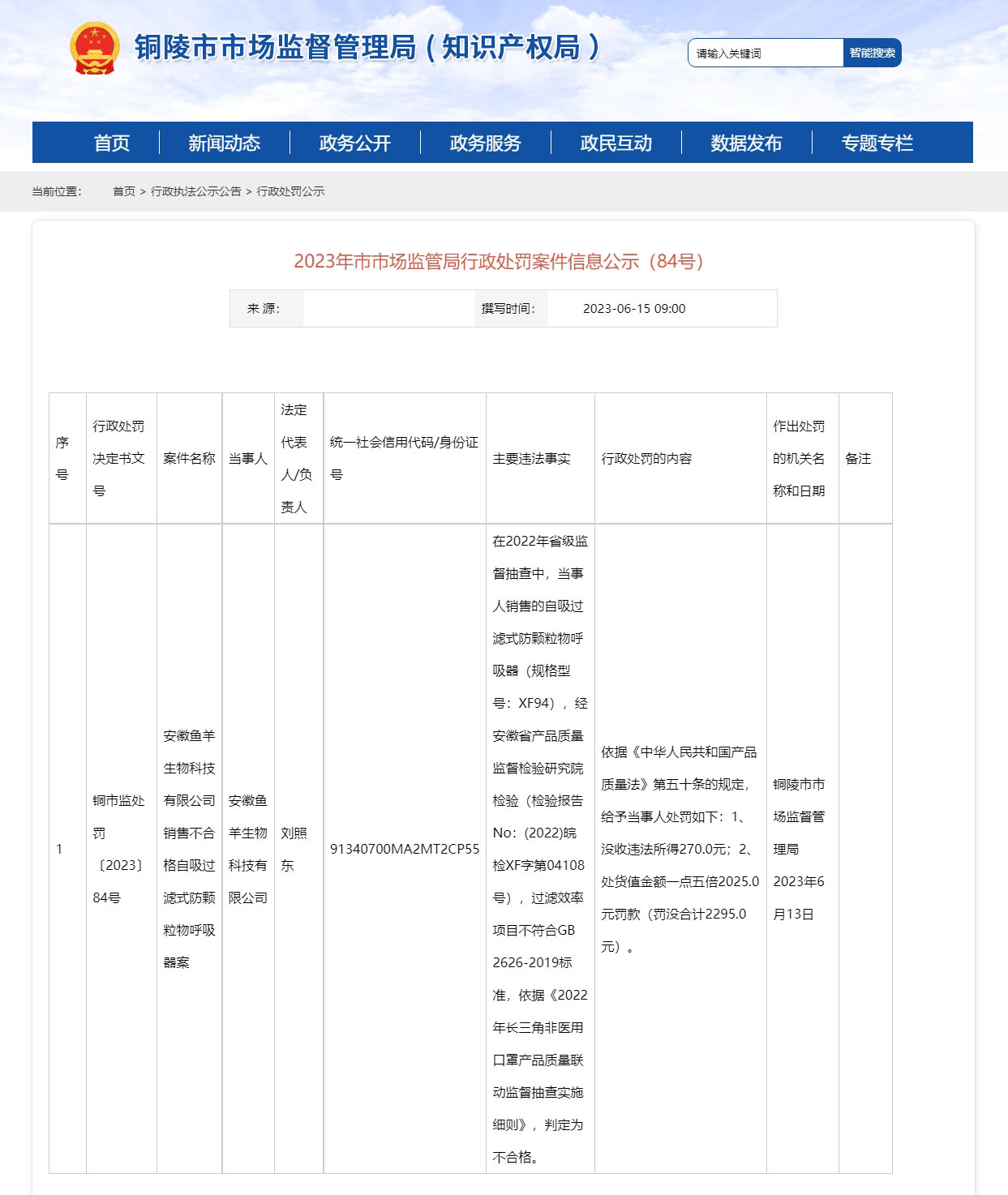 铜陵市市场监督管理局（知识产权局）

请输入关键词 智能搜索

首页 新闻动态 政务公开 政务服务 政民互动 数据发布 专题专栏

当前位置： 首页 > 行政执法公示公告 > 行政处罚公示

2023年市市场监管局行政处罚案件信息公示（84号）

来 源： 撰写时间： 2023-06-15 09:00

| 序号 | 行政处罚决定书文号 | 案件名称 | 当事人 | 法定代表人/负责人 | 统一社会信用代码/身份证号 | 主要违法事实 | 行政处罚的内容 | 作出处罚的机关名称和日期 | 备注 |
|---|---|---|---|---|---|---|---|---|---|
| 1 | 铜市监处罚〔2023〕84号 | 安徽鱼羊生物科技有限公司销售不合格自吸过滤式防颗粒物呼吸器案 | 安徽鱼羊生物科技有限公司 | 刘照东 | 91340700MA2MT2CP55 | 在2022年省级监督抽查中，当事人销售的自吸过滤式防颗粒物呼吸器（规格型号：XF94），经安徽省产品质量监督检验研究院检验（检验报告No：(2022)皖检XF字第04108号），过滤效率项目不符合GB 2626-2019标准，依据《2022年长三角非医用口罩产品质量联动监督抽查实施细则》，判定为不合格。 | 依据《中华人民共和国产品质量法》第五十条的规定，给予当事人处罚如下：1、没收违法所得270.0元；2、处货值金额一点五倍2025.0元罚款（罚没合计2295.0元）。 | 铜陵市市场监督管理局 2023年6月13日 | |